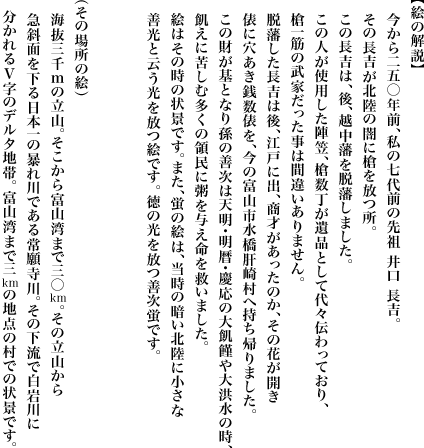 【絵の解説】
今から二五〇年前、私の七代前の先祖　井口　長吉。
その長吉が北陸の闇に槍を放つ所。
この長吉は、後、越中藩を脱藩しました。
この人が使用した陣笠、槍数丁が遺品として代々伝わっており、
槍一筋の武家だった事は間違いありません。
脱藩した長吉は後、江戸に出、商才があったのか、その花が開き
俵に穴あき銭数俵を、今の富山市水橋肝崎村へ持ち帰りました。
この財が基となり孫の善次は天明・明暦・慶応の大飢饉や大洪水の時、
飢えに苦しむ多くの領民に粥を与え命を救いました。
絵はその時の状景です。また、蛍の絵は、当時の暗い北陸に小さな
善光と云う光を放つ絵です。徳の光を放つ善次蛍です。

（その場所の絵）
海抜三千ｍの立山。そこから富山湾まで三〇km。その立山から
急斜面を下る日本一の暴れ川である常願寺川。その下流で白岩川に
分かれるＶ字のデルタ地帯。富山湾まで三kmの地点の村での状景です。